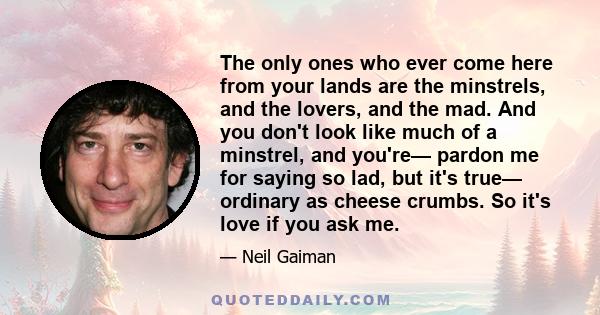 The only ones who ever come here from your lands are the minstrels, and the lovers, and the mad. And you don't look like much of a minstrel, and you're— pardon me for saying so lad, but it's true— ordinary as cheese crumbs. So it's love if you ask me.

— Neil Gaiman

QUOTEDDAILY.COM